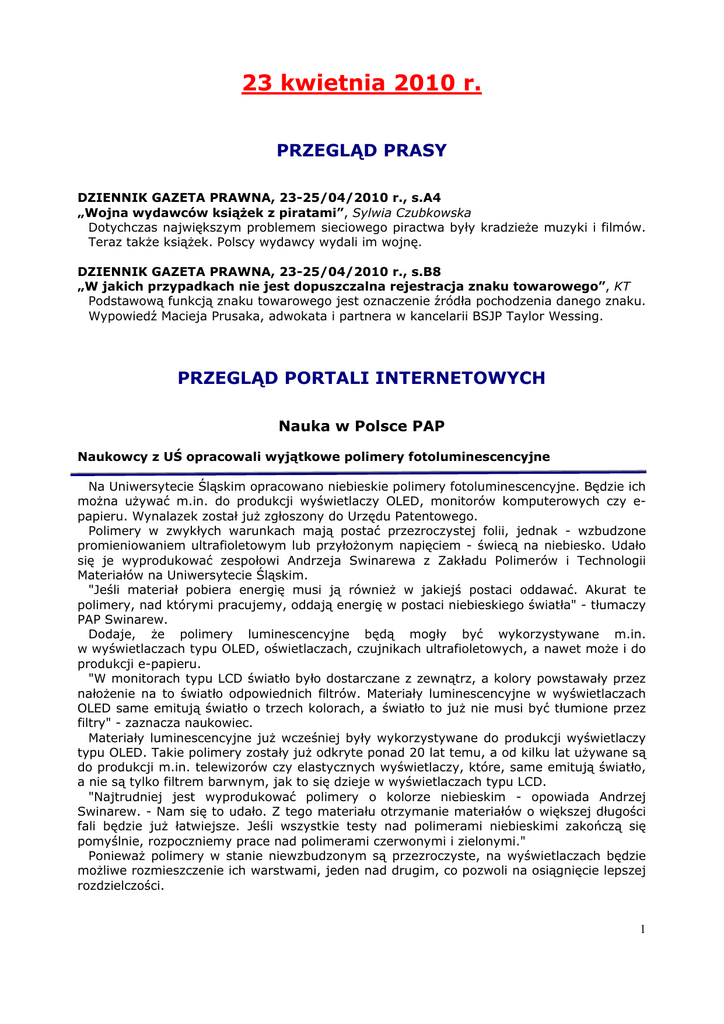 23 kwietnia 2010 r.

PRZEGLĄD PRASY

DZIENNIK GAZETA PRAWNA, 23-25/04/2010 r., s.A4
„Wojna wydawców książek z piratami”, Sylwia Czubkowska
Dotychczas największym problemem sieciowego piractwa były kradzieże muzyki i filmów. Teraz także książek. Polscy wydawcy wydali im wojnę.

DZIENNIK GAZETA PRAWNA, 23-25/04/2010 r., s.B8
„W jakich przypadkach nie jest dopuszczalna rejestracja znaku towarowego”, KT
Podstawową funkcją znaku towarowego jest oznaczenie źródła pochodzenia danego znaku. Wypowiedź Macieja Prusaka, adwokata i partnera w kancelarii BSJP Taylor Wessing.

PRZEGLĄD PORTALI INTERNETOWYCH

Nauka w Polsce PAP

Naukowcy z UŚ opracowali wyjątkowe polimery fotoluminescencyjne

Na Uniwersytecie Śląskim opracowano niebieskie polimery fotoluminescencyjne. Będzie ich można używać m.in. do produkcji wyświetlaczy OLED, monitorów komputerowych czy e-papieru. Wynalazek został już zgłoszony do Urzędu Patentowego.
Polimery w zwykłych warunkach mają postać przezroczystej folii, jednak - wzbudzone promieniowaniem ultrafioletowym lub przyłożonym napięciem - świecą na niebiesko. Udało się je wyprodukować zespołowi Andrzeja Swinarewa z Zakładu Polimerów i Technologii Materiałów na Uniwersytecie Śląskim.
"Jeśli materiał pobiera energię musi ją również w jakiejś postaci oddawać. Akurat te polimery, nad którymi pracujemy, oddają energię w postaci niebieskiego światła" - tłumaczy PAP Swinarew.
Dodaje, że polimery luminescencyjne będą mogły być wykorzystywane m.in. w wyświetlaczach typu OLED, oświetlaczach, czujnikach ultrafioletowych, a nawet może i do produkcji e-papieru.
"W monitorach typu LCD światło było dostarczane z zewnątrz, a kolory powstawały przez nałożenie na to światło odpowiednich filtrów. Materiały luminescencyjne w wyświetlaczach OLED same emitują światło o trzech kolorach, a światło to już nie musi być tłumione przez filtry" - zaznacza naukowiec.
Materiały luminescencyjne już wcześniej były wykorzystywane do produkcji wyświetlaczy typu OLED. Takie polimery zostały już odkryte ponad 20 lat temu, a od kilku lat używane są do produkcji m.in. telewizorów czy elastycznych wyświetlaczy, które, same emitują światło, a nie są tylko filtrem barwnym, jak to się dzieje w wyświetlaczach typu LCD.
"Najtrudniej jest wyprodukować polimery o kolorze niebieskim - opowiada Andrzej Swinarew. - Nam się to udało. Z tego materiału otrzymanie materiałów o większej długości fali będzie już łatwiejsze. Jeśli wszystkie testy nad polimerami niebieskimi zakończą się pomyślnie, rozpoczniemy prace nad polimerami czerwonymi i zielonymi."
Ponieważ polimery w stanie niewzbudzonym są przezroczyste, na wyświetlaczach będzie możliwe rozmieszczenie ich warstwami, jeden nad drugim, co pozwoli na osiągnięcie lepszej rozdzielczości.

1